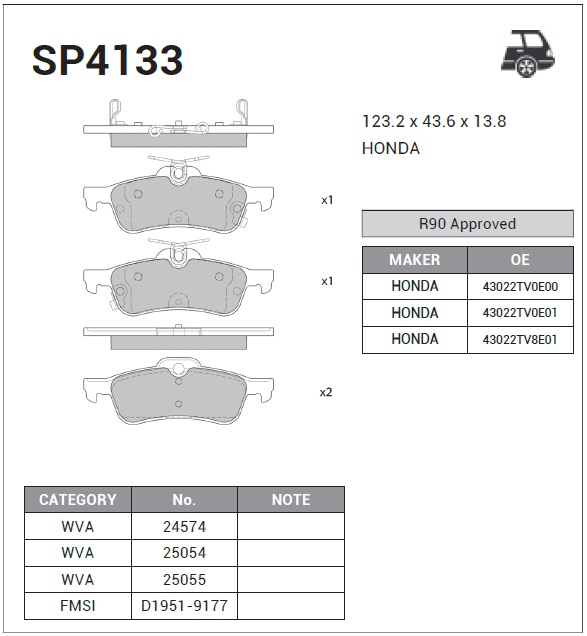 SP4133

123.2 x 43.6 x 13.8
HONDA

x1

x1

x2

R90 Approved

| MAKER | OE |
|---|---|
| HONDA | 43022TV0E00 |
| HONDA | 43022TV0E01 |
| HONDA | 43022TV8E01 |

| CATEGORY | No. | NOTE |
|---|---|---|
| WVA | 24574 | |
| WVA | 25054 | |
| WVA | 25055 | |
| FMSI | D1951-9177 | |